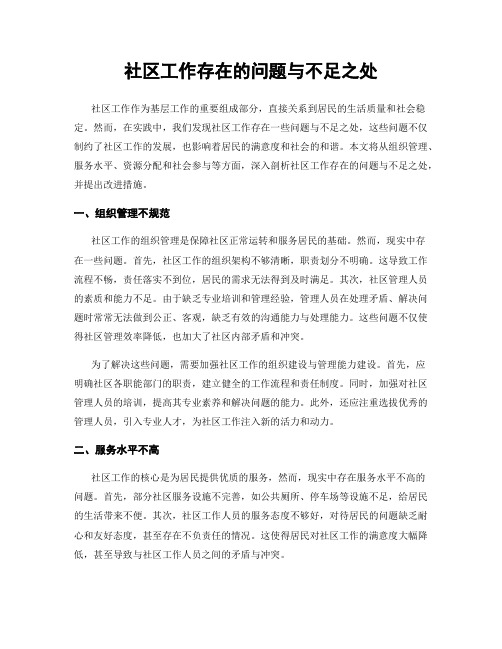 社区工作存在的问题与不足之处

社区工作作为基层工作的重要组成部分，直接关系到居民的生活质量和社会稳定。然而，在实践中，我们发现社区工作存在一些问题与不足之处，这些问题不仅制约了社区工作的发展，也影响着居民的满意度和社会的和谐。本文将从组织管理、服务水平、资源分配和社会参与等方面，深入剖析社区工作存在的问题与不足之处，并提出改进措施。

一、组织管理不规范

社区工作的组织管理是保障社区正常运转和服务居民的基础。然而，现实中存在一些问题。首先，社区工作的组织架构不够清晰，职责划分不明确。这导致工作流程不畅，责任落实不到位，居民的需求无法得到及时满足。其次，社区管理人员的素质和能力不足。由于缺乏专业培训和管理经验，管理人员在处理矛盾、解决问题时常常无法做到公正、客观，缺乏有效的沟通能力与处理能力。这些问题不仅使得社区管理效率降低，也加大了社区内部矛盾和冲突。

为了解决这些问题，需要加强社区工作的组织建设与管理能力建设。首先，应明确社区各职能部门的职责，建立健全的工作流程和责任制度。同时，加强对社区管理人员的培训，提高其专业素养和解决问题的能力。此外，还应注重选拔优秀的管理人员，引入专业人才，为社区工作注入新的活力和动力。

二、服务水平不高

社区工作的核心是为居民提供优质的服务，然而，现实中存在服务水平不高的问题。首先，部分社区服务设施不完善，如公共厕所、停车场等设施不足，给居民的生活带来不便。其次，社区工作人员的服务态度不够好，对待居民的问题缺乏耐心和友好态度，甚至存在不负责任的情况。这使得居民对社区工作的满意度大幅降低，甚至导致与社区工作人员之间的矛盾与冲突。